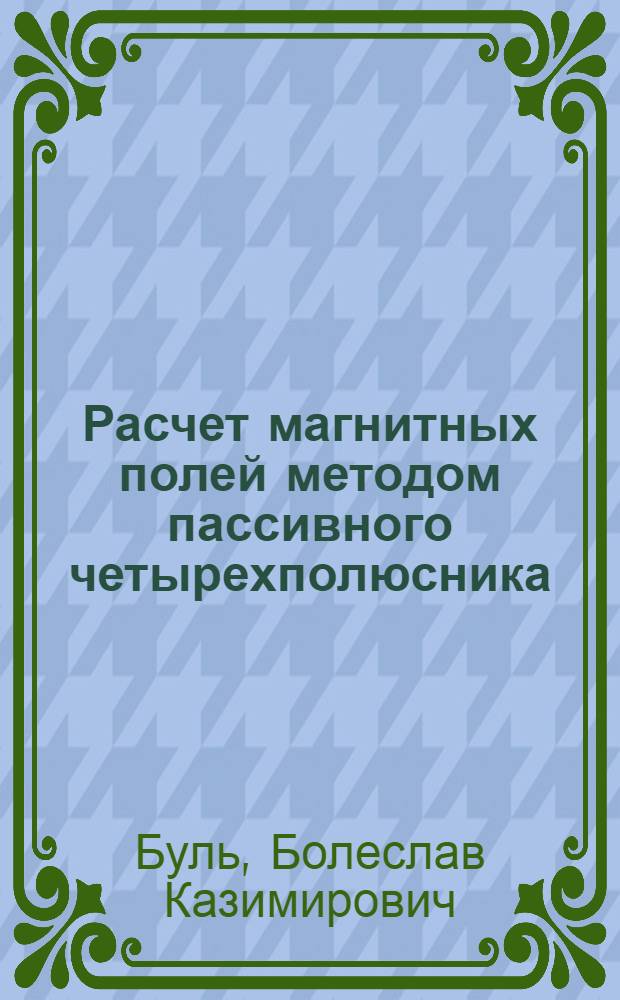 Расчет магнитных полей методом пассивного четырехполюсника

Буль, Болеслав Казимирович